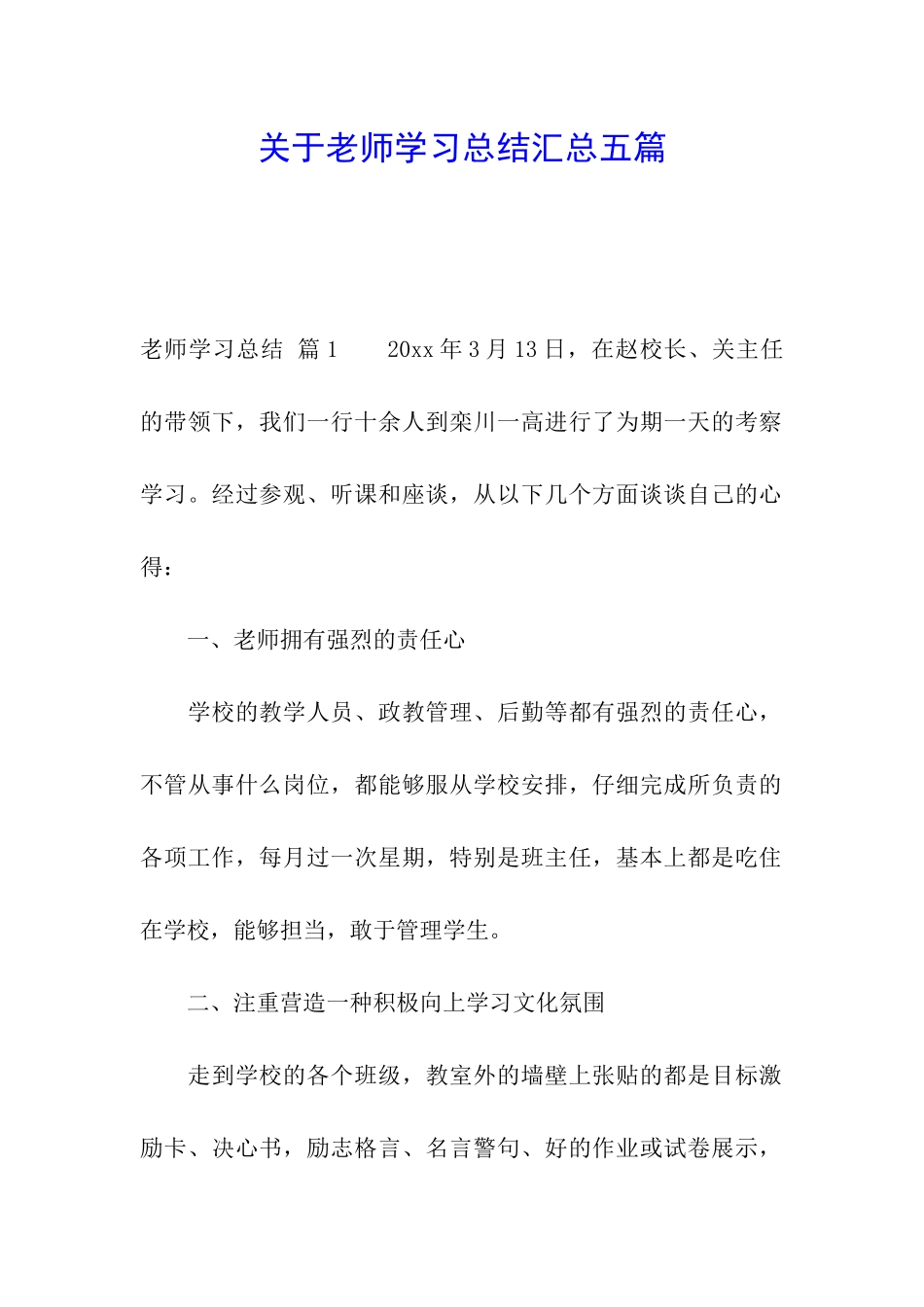 关于老师学习总结汇总五篇

老师学习总结 篇1　　20xx年3月13日，在赵校长、关主任的带领下，我们一行十余人到栾川一高进行了为期一天的考察学习。经过参观、听课和座谈，从以下几个方面谈谈自己的心得：

一、老师拥有强烈的责任心

学校的教学人员、政教管理、后勤等都有强烈的责任心，不管从事什么岗位，都能够服从学校安排，仔细完成所负责的各项工作，每月过一次星期，特别是班主任，基本上都是吃住在学校，能够担当，敢于管理学生。

二、注重营造一种积极向上学习文化氛围

走到学校的各个班级，教室外的墙壁上张贴的都是目标激励卡、决心书，励志格言、名言警句、好的作业或试卷展示，